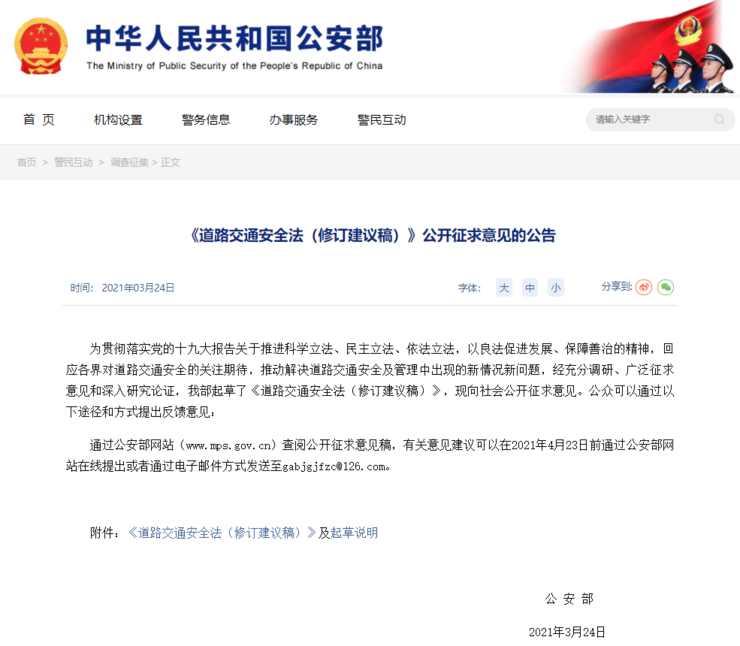 中华人民共和国公安部
The Ministry of Public Security of the People's Republic of China

首 页　机构设置　警务信息　办事服务　警民互动　请输入关键字

首页 > 警民互动 > 调查征集 > 正文

《道路交通安全法（修订建议稿）》公开征求意见的公告

时间：2021年03月24日　字体：大 中 小　分享到：

为贯彻落实党的十九大报告关于推进科学立法、民主立法、依法立法，以良法促进发展、保障善治的精神，回应各界对道路交通安全的关注期待，推动解决道路交通安全及管理中出现的新情况新问题，经充分调研、广泛征求意见和深入研究论证，我部起草了《道路交通安全法（修订建议稿）》，现向社会公开征求意见。公众可以通过以下途径和方式提出反馈意见：

通过公安部网站（www.mps.gov.cn）查阅公开征求意见稿，有关意见建议可以在2021年4月23日前通过公安部网站在线提出或者通过电子邮件方式发送至gabjgjfzc@126.com。

附件：《道路交通安全法（修订建议稿）》及起草说明

公 安 部

2021年3月24日